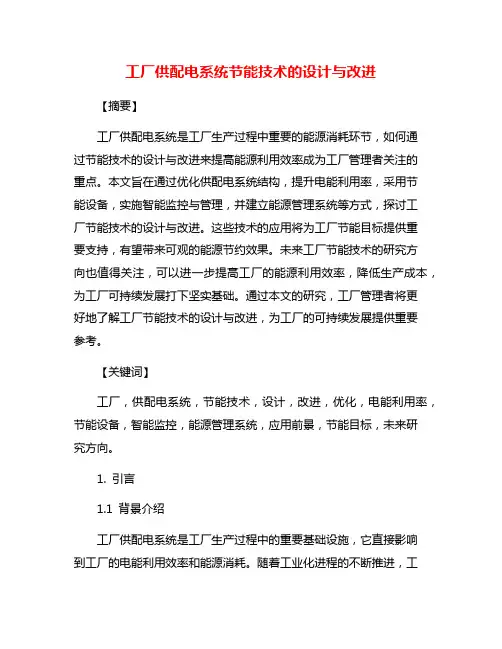 工厂供配电系统节能技术的设计与改进

【摘要】

工厂供配电系统是工厂生产过程中重要的能源消耗环节，如何通过节能技术的设计与改进来提高能源利用效率成为工厂管理者关注的重点。本文旨在通过优化供配电系统结构，提升电能利用率，采用节能设备，实施智能监控与管理，并建立能源管理系统等方式，探讨工厂节能技术的设计与改进。这些技术的应用将为工厂节能目标提供重要支持，有望带来可观的能源节约效果。未来工厂节能技术的研究方向也值得关注，可以进一步提高工厂的能源利用效率，降低生产成本，为工厂可持续发展打下坚实基础。通过本文的研究，工厂管理者将更好地了解工厂节能技术的设计与改进，为工厂的可持续发展提供重要参考。

【关键词】

工厂，供配电系统，节能技术，设计，改进，优化，电能利用率，节能设备，智能监控，能源管理系统，应用前景，节能目标，未来研究方向。

1. 引言

1.1 背景介绍

工厂供配电系统是工厂生产过程中的重要基础设施，它直接影响到工厂的电能利用效率和能源消耗。随着工业化进程的不断推进，工